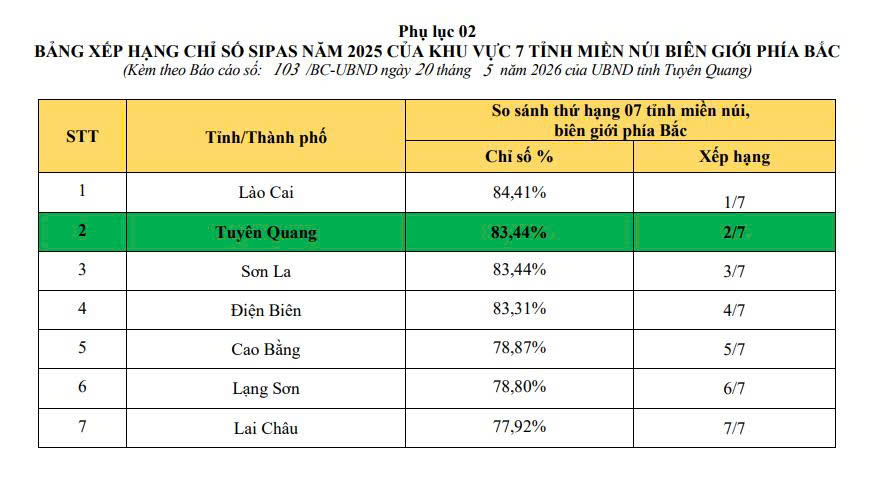 Phụ lục 02
BẢNG XẾP HẠNG CHỈ SỐ SIPAS NĂM 2025 CỦA KHU VỰC 7 TỈNH MIỀN NÚI BIÊN GIỚI PHÍA BẮC
(Kèm theo Báo cáo số: 103 /BC-UBND ngày 20 tháng 5 năm 2026 của UBND tỉnh Tuyên Quang)

| STT | Tỉnh/Thành phố | So sánh thứ hạng 07 tỉnh miền núi, biên giới phía Bắc | |
|---|---|---|---|
| | | Chỉ số % | Xếp hạng |
| 1 | Lào Cai | 84,41% | 1/7 |
| 2 | Tuyên Quang | 83,44% | 2/7 |
| 3 | Sơn La | 83,44% | 3/7 |
| 4 | Điện Biên | 83,31% | 4/7 |
| 5 | Cao Bằng | 78,87% | 5/7 |
| 6 | Lạng Sơn | 78,80% | 6/7 |
| 7 | Lai Châu | 77,92% | 7/7 |